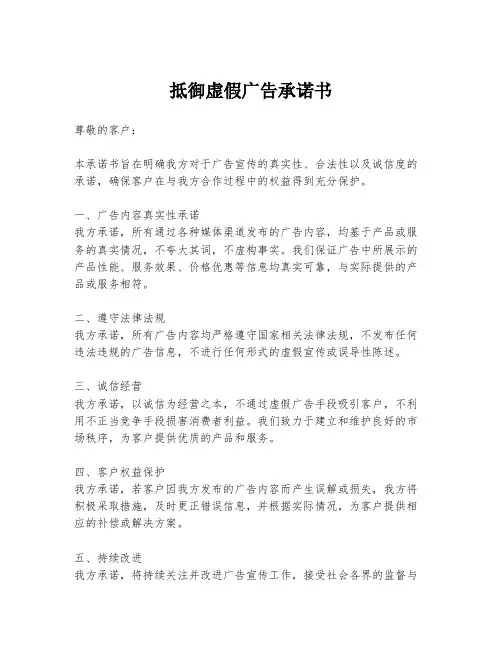 抵御虚假广告承诺书

尊敬的客户：

本承诺书旨在明确我方对于广告宣传的真实性、合法性以及诚信度的承诺，确保客户在与我方合作过程中的权益得到充分保护。

一、广告内容真实性承诺
我方承诺，所有通过各种媒体渠道发布的广告内容，均基于产品或服务的真实情况，不夸大其词，不虚构事实。我们保证广告中所展示的产品性能、服务效果、价格优惠等信息均真实可靠，与实际提供的产品或服务相符。

二、遵守法律法规
我方承诺，所有广告内容均严格遵守国家相关法律法规，不发布任何违法违规的广告信息，不进行任何形式的虚假宣传或误导性陈述。

三、诚信经营
我方承诺，以诚信为经营之本，不通过虚假广告手段吸引客户，不利用不正当竞争手段损害消费者利益。我们致力于建立和维护良好的市场秩序，为客户提供优质的产品和服务。

四、客户权益保护
我方承诺，若客户因我方发布的广告内容而产生误解或损失，我方将积极采取措施，及时更正错误信息，并根据实际情况，为客户提供相应的补偿或解决方案。

五、持续改进
我方承诺，将持续关注并改进广告宣传工作，接受社会各界的监督与